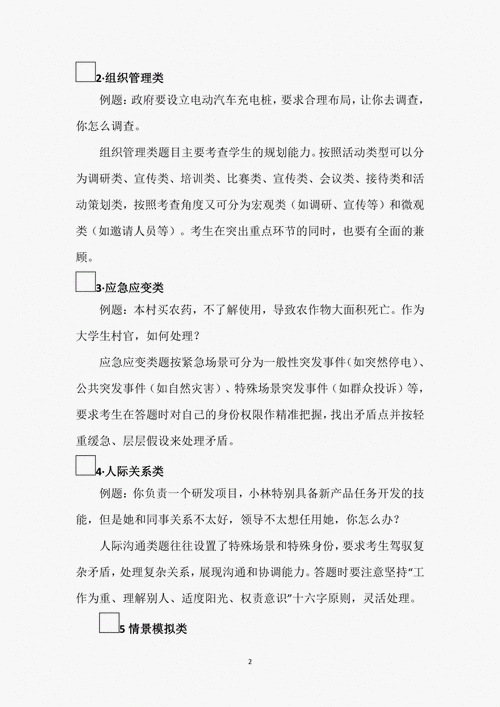 2·组织管理类

例题：政府要设立电动汽车充电桩，要求合理布局，让你去调查，你怎么调查。

组织管理类题目主要考查学生的规划能力。按照活动类型可以分为调研类、宣传类、培训类、比赛类、宣传类、会议类、接待类和活动策划类，按照考查角度又可分为宏观类（如调研、宣传等）和微观类（如邀请人员等）。考生在突出重点环节的同时，也要有全面的兼顾。

3·应急应变类

例题：本村买农药，不了解使用，导致农作物大面积死亡。作为大学生村官，如何处理？

应急应变类题按紧急场景可分为一般性突发事件（如突然停电）、公共突发事件（如自然灾害）、特殊场景突发事件（如群众投诉）等，要求考生在答题时对自己的身份权限作精准把握，找出矛盾点并按轻重缓急、层层假设来处理矛盾。

4·人际关系类

例题：你负责一个研发项目，小林特别具备新产品任务开发的技能，但是她和同事关系不太好，领导不太想任用她，你怎么办？

人际沟通类题往往设置了特殊场景和特殊身份，要求考生驾驭复杂矛盾，处理复杂关系，展现沟通和协调能力。答题时要注意坚持“工作为重、理解别人、适度阳光、权责意识”十六字原则，灵活处理。

5 情景模拟类

2